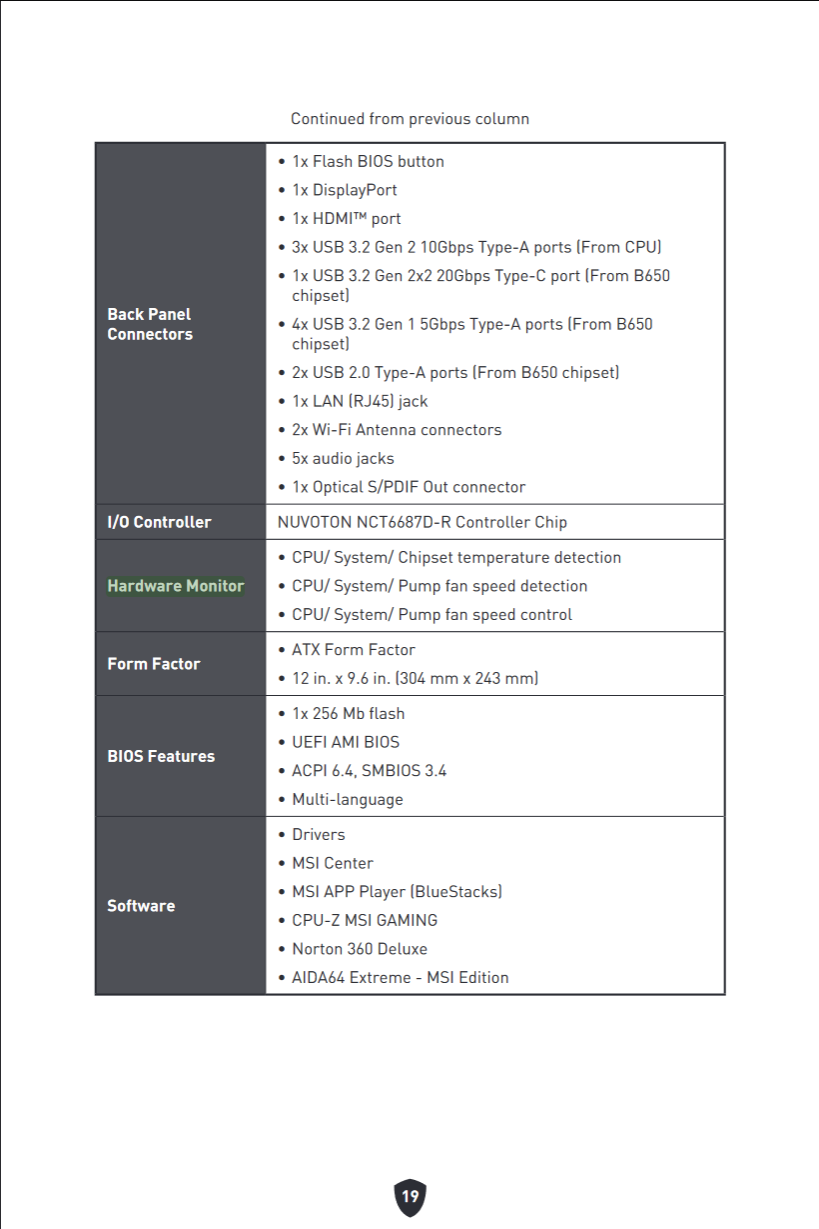 Continued from previous column

| | |
|---|---|
| **Back Panel Connectors** | • 1x Flash BIOS button<br>• 1x DisplayPort<br>• 1x HDMI™ port<br>• 3x USB 3.2 Gen 2 10Gbps Type-A ports (From CPU)<br>• 1x USB 3.2 Gen 2x2 20Gbps Type-C port (From B650 chipset)<br>• 4x USB 3.2 Gen 1 5Gbps Type-A ports (From B650 chipset)<br>• 2x USB 2.0 Type-A ports (From B650 chipset)<br>• 1x LAN (RJ45) jack<br>• 2x Wi-Fi Antenna connectors<br>• 5x audio jacks<br>• 1x Optical S/PDIF Out connector |
| **I/O Controller** | NUVOTON NCT6687D-R Controller Chip |
| **Hardware Monitor** | • CPU/ System/ Chipset temperature detection<br>• CPU/ System/ Pump fan speed detection<br>• CPU/ System/ Pump fan speed control |
| **Form Factor** | • ATX Form Factor<br>• 12 in. x 9.6 in. (304 mm x 243 mm) |
| **BIOS Features** | • 1x 256 Mb flash<br>• UEFI AMI BIOS<br>• ACPI 6.4, SMBIOS 3.4<br>• Multi-language |
| **Software** | • Drivers<br>• MSI Center<br>• MSI APP Player (BlueStacks)<br>• CPU-Z MSI GAMING<br>• Norton 360 Deluxe<br>• AIDA64 Extreme - MSI Edition |

19